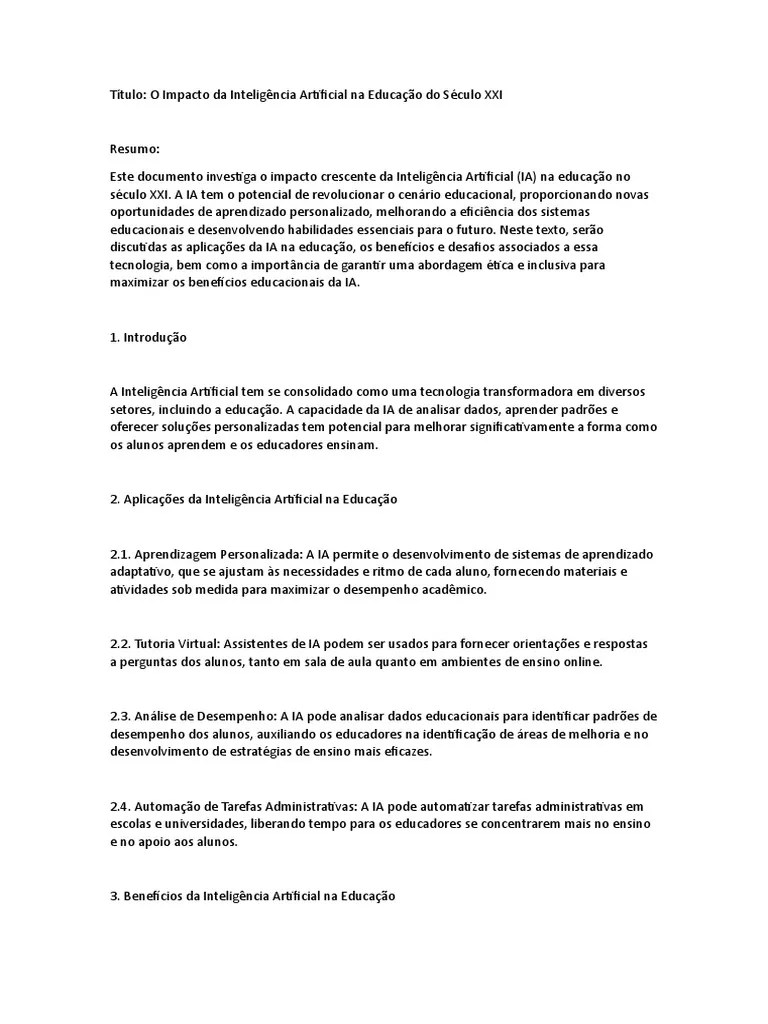 Título: O Impacto da Inteligência Artificial na Educação do Século XXI

Resumo:
Este documento investiga o impacto crescente da Inteligência Artificial (IA) na educação no século XXI. A IA tem o potencial de revolucionar o cenário educacional, proporcionando novas oportunidades de aprendizado personalizado, melhorando a eficiência dos sistemas educacionais e desenvolvendo habilidades essenciais para o futuro. Neste texto, serão discutidas as aplicações da IA na educação, os benefícios e desafios associados a essa tecnologia, bem como a importância de garantir uma abordagem ética e inclusiva para maximizar os benefícios educacionais da IA.

1. Introdução

A Inteligência Artificial tem se consolidado como uma tecnologia transformadora em diversos setores, incluindo a educação. A capacidade da IA de analisar dados, aprender padrões e oferecer soluções personalizadas tem potencial para melhorar significativamente a forma como os alunos aprendem e os educadores ensinam.

2. Aplicações da Inteligência Artificial na Educação

2.1. Aprendizagem Personalizada: A IA permite o desenvolvimento de sistemas de aprendizado adaptativo, que se ajustam às necessidades e ritmo de cada aluno, fornecendo materiais e atividades sob medida para maximizar o desempenho acadêmico.

2.2. Tutoria Virtual: Assistentes de IA podem ser usados para fornecer orientações e respostas a perguntas dos alunos, tanto em sala de aula quanto em ambientes de ensino online.

2.3. Análise de Desempenho: A IA pode analisar dados educacionais para identificar padrões de desempenho dos alunos, auxiliando os educadores na identificação de áreas de melhoria e no desenvolvimento de estratégias de ensino mais eficazes.

2.4. Automação de Tarefas Administrativas: A IA pode automatizar tarefas administrativas em escolas e universidades, liberando tempo para os educadores se concentrarem mais no ensino e no apoio aos alunos.

3. Benefícios da Inteligência Artificial na Educação